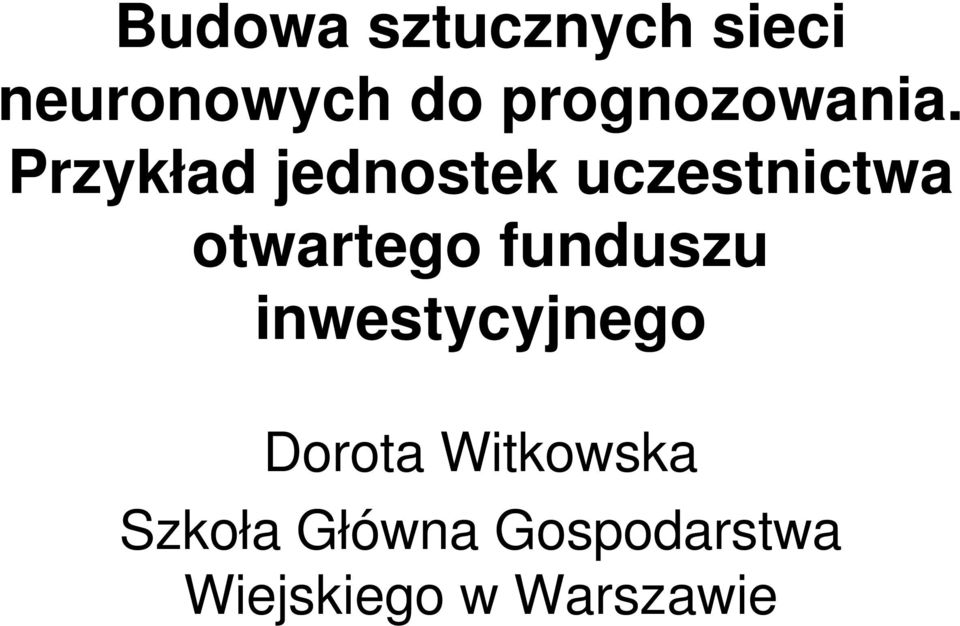 Budowa sztucznych sieci neuronowych do prognozowania. Przykład jednostek uczestnictwa otwartego funduszu inwestycyjnego

Dorota Witkowska

Szkoła Główna Gospodarstwa Wiejskiego w Warszawie